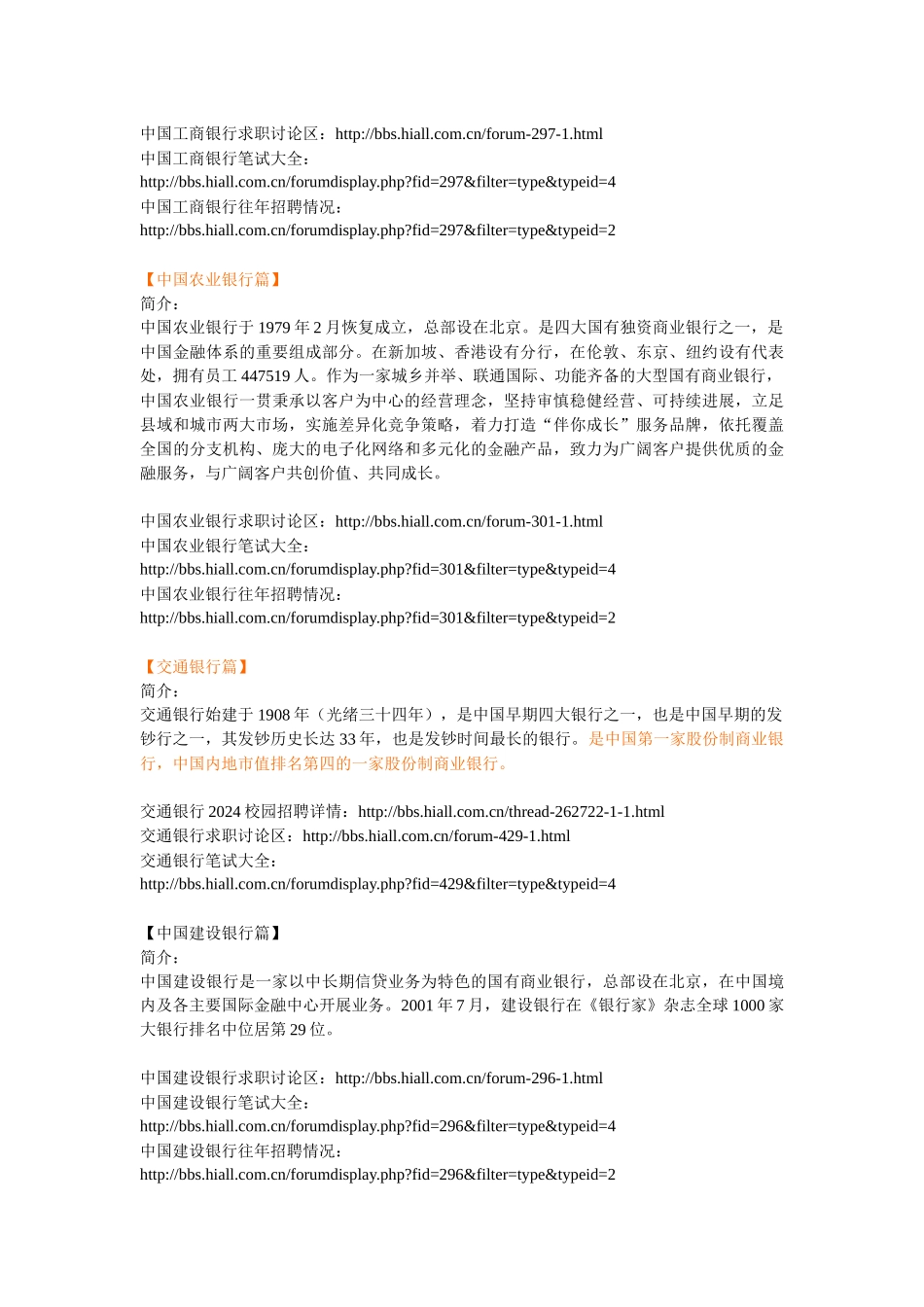 中国工商银行求职讨论区：http://bbs.hiall.com.cn/forum-297-1.html
中国工商银行笔试大全：
http://bbs.hiall.com.cn/forumdisplay.php?fid=297&filter=type&typeid=4
中国工商银行往年招聘情况：
http://bbs.hiall.com.cn/forumdisplay.php?fid=297&filter=type&typeid=2

【中国农业银行篇】
简介：
中国农业银行于 1979 年 2 月恢复成立，总部设在北京。是四大国有独资商业银行之一，是中国金融体系的重要组成部分。在新加坡、香港设有分行，在伦敦、东京、纽约设有代表处，拥有员工 447519 人。作为一家城乡并举、联通国际、功能齐备的大型国有商业银行，中国农业银行一贯秉承以客户为中心的经营理念，坚持审慎稳健经营、可持续进展，立足县域和城市两大市场，实施差异化竞争策略，着力打造“伴你成长”服务品牌，依托覆盖全国的分支机构、庞大的电子化网络和多元化的金融产品，致力为广阔客户提供优质的金融服务，与广阔客户共创价值、共同成长。

中国农业银行求职讨论区：http://bbs.hiall.com.cn/forum-301-1.html
中国农业银行笔试大全：
http://bbs.hiall.com.cn/forumdisplay.php?fid=301&filter=type&typeid=4
中国农业银行往年招聘情况：
http://bbs.hiall.com.cn/forumdisplay.php?fid=301&filter=type&typeid=2

【交通银行篇】
简介：
交通银行始建于 1908 年（光绪三十四年），是中国早期四大银行之一，也是中国早期的发钞行之一，其发钞历史长达 33 年，也是发钞时间最长的银行。是中国第一家股份制商业银行，中国内地市值排名第四的一家股份制商业银行。

交通银行 2024 校园招聘详情：http://bbs.hiall.com.cn/thread-262722-1-1.html
交通银行求职讨论区：http://bbs.hiall.com.cn/forum-429-1.html
交通银行笔试大全：
http://bbs.hiall.com.cn/forumdisplay.php?fid=429&filter=type&typeid=4

【中国建设银行篇】
简介：
中国建设银行是一家以中长期信贷业务为特色的国有商业银行，总部设在北京，在中国境内及各主要国际金融中心开展业务。2001 年 7 月，建设银行在《银行家》杂志全球 1000 家大银行排名中位居第 29 位。

中国建设银行求职讨论区：http://bbs.hiall.com.cn/forum-296-1.html
中国建设银行笔试大全：
http://bbs.hiall.com.cn/forumdisplay.php?fid=296&filter=type&typeid=4
中国建设银行往年招聘情况：
http://bbs.hiall.com.cn/forumdisplay.php?fid=296&filter=type&typeid=2